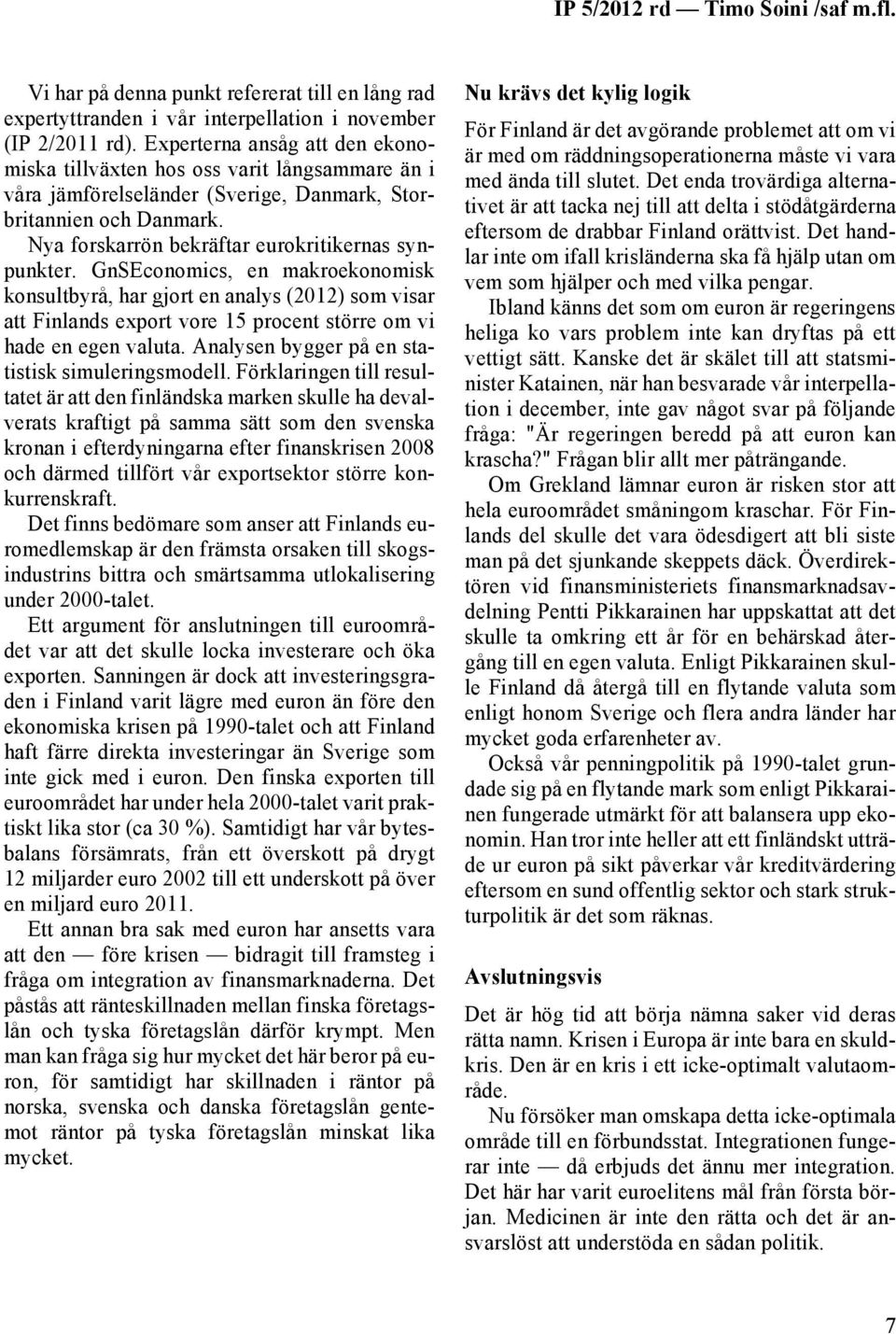 IP 5/2012 rd — Timo Soini /saf m.fl.

Vi har på denna punkt refererat till en lång rad expertyttranden i vår interpellation i november (IP 2/2011 rd). Experterna ansåg att den ekonomiska tillväxten hos oss varit långsammare än i våra jämförelseländer (Sverige, Danmark, Storbritannien och Danmark.

Nya forskarrön bekräftar eurokritikernas synpunkter. GnSEconomics, en makroekonomisk konsultbyrå, har gjort en analys (2012) som visar att Finlands export vore 15 procent större om vi hade en egen valuta. Analysen bygger på en statistisk simuleringsmodell. Förklaringen till resultatet är att den finländska marken skulle ha devalverats kraftigt på samma sätt som den svenska kronan i efterdyningarna efter finanskrisen 2008 och därmed tillfört vår exportsektor större konkurrenskraft.

Det finns bedömare som anser att Finlands euromedlemskap är den främsta orsaken till skogsindustrins bittra och smärtsamma utlokalisering under 2000-talet.

Ett argument för anslutningen till euroområdet var att det skulle locka investerare och öka exporten. Sanningen är dock att investeringsgraden i Finland varit lägre med euron än före den ekonomiska krisen på 1990-talet och att Finland haft färre direkta investeringar än Sverige som inte gick med i euron. Den finska exporten till euroområdet har under hela 2000-talet varit praktiskt lika stor (ca 30 %). Samtidigt har vår bytesbalans försämrats, från ett överskott på drygt 12 miljarder euro 2002 till ett underskott på över en miljard euro 2011.

Ett annan bra sak med euron har ansetts vara att den — före krisen — bidragit till framsteg i fråga om integration av finansmarknaderna. Det påstås att ränteskillnaden mellan finska företagslån och tyska företagslån därför krympt. Men man kan fråga sig hur mycket det här beror på euron, för samtidigt har skillnaden i räntor på norska, svenska och danska företagslån gentemot räntor på tyska företagslån minskat lika mycket.

Nu krävs det kylig logik

För Finland är det avgörande problemet att om vi är med om räddningsoperationerna måste vi vara med ända till slutet. Det enda trovärdiga alternativet är att tacka nej till att delta i stödåtgärderna eftersom de drabbar Finland orättvist. Det handlar inte om ifall krisländerna ska få hjälp utan om vem som hjälper och med vilka pengar.

Ibland känns det som om euron är regeringens heliga ko vars problem inte kan dryftas på ett vettigt sätt. Kanske det är skälet till att statsminister Katainen, när han besvarade vår interpellation i december, inte gav något svar på följande fråga: "Är regeringen beredd på att euron kan krascha?" Frågan blir allt mer påträngande.

Om Grekland lämnar euron är risken stor att hela euroområdet småningom kraschar. För Finlands del skulle det vara ödesdigert att bli siste man på det sjunkande skeppets däck. Överdirektören vid finansministeriets finansmarknadsavdelning Pentti Pikkarainen har uppskattat att det skulle ta omkring ett år för en behärskad återgång till en egen valuta. Enligt Pikkarainen skulle Finland då återgå till en flytande valuta som enligt honom Sverige och flera andra länder har mycket goda erfarenheter av.

Också vår penningpolitik på 1990-talet grundade sig på en flytande mark som enligt Pikkarainen fungerade utmärkt för att balansera upp ekonomin. Han tror inte heller att ett finländskt utträde ur euron på sikt påverkar vår kreditvärdering eftersom en sund offentlig sektor och stark strukturpolitik är det som räknas.

Avslutningsvis

Det är hög tid att börja nämna saker vid deras rätta namn. Krisen i Europa är inte bara en skuldkris. Den är en kris i ett icke-optimalt valutaområde.

Nu försöker man omskapa detta icke-optimala område till en förbundsstat. Integrationen fungerar inte — då erbjuds det ännu mer integration. Det här har varit euroelitens mål från första början. Medicinen är inte den rätta och det är ansvarslöst att understöda en sådan politik.

7